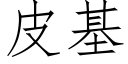 皮基